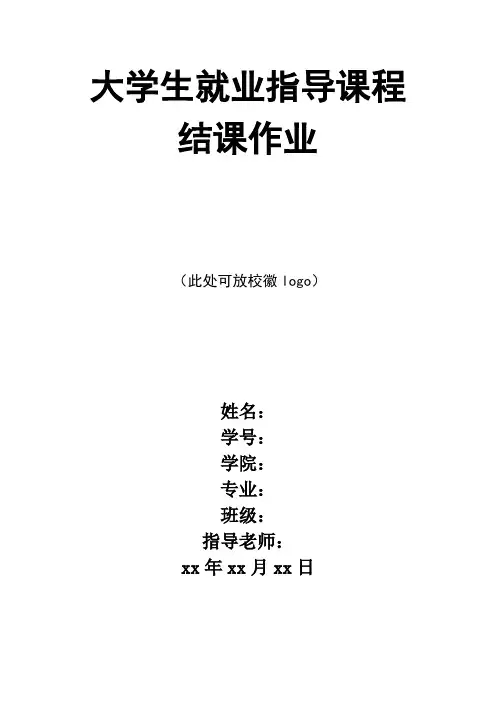 大学生就业指导课程
结课作业

（此处可放校徽logo）

姓名：
学号：
学院：
专业：
班级：
指导老师：
xx年xx月xx日